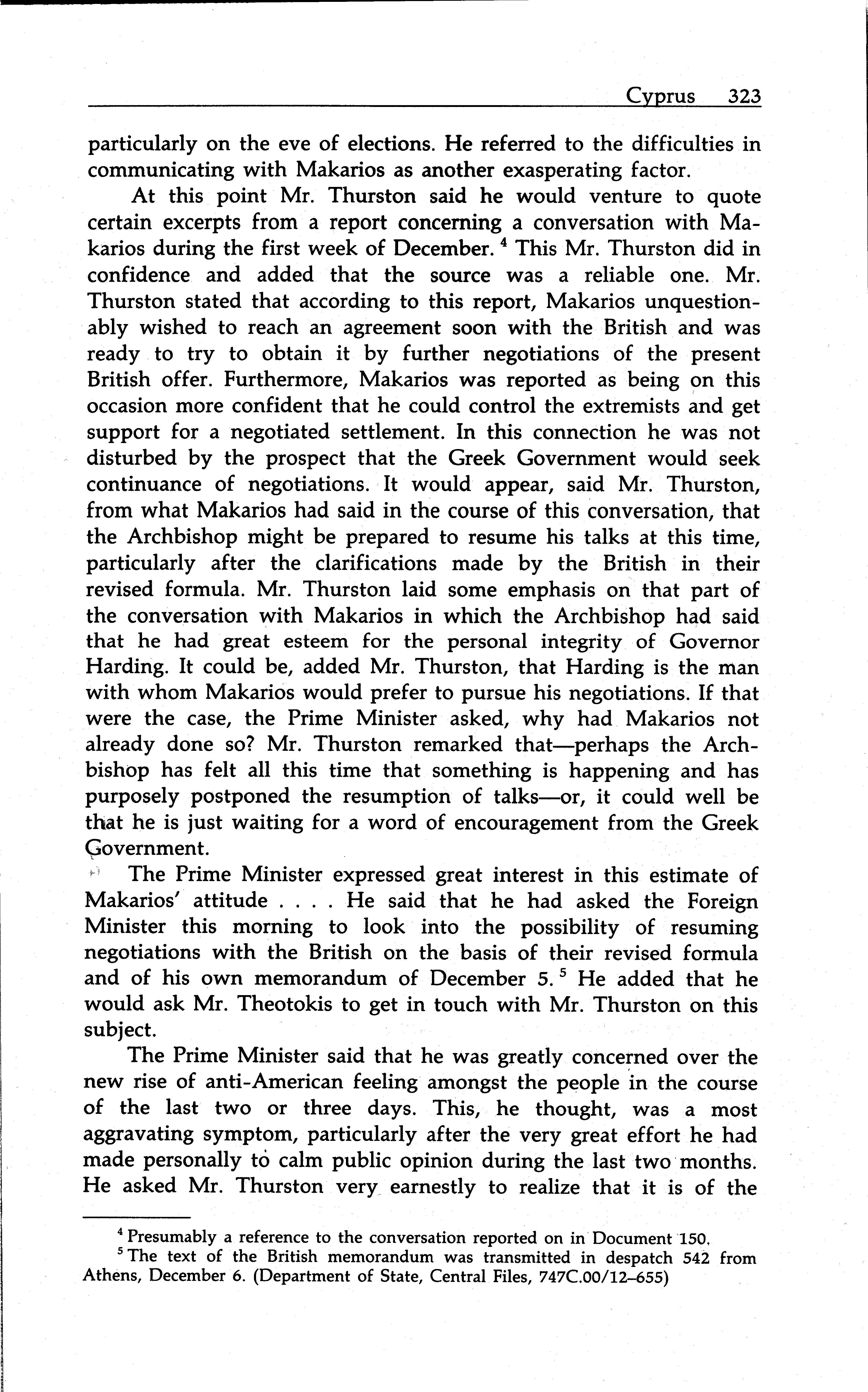 Cyprus 323

particularly on the eve of elections. He referred to the difficulties in communicating with Makarios as another exasperating factor.

At this point Mr. Thurston said he would venture to quote certain excerpts from a report concerning a conversation with Makarios during the first week of December. $^4$ This Mr. Thurston did in confidence and added that the source was a reliable one. Mr. Thurston stated that according to this report, Makarios unquestionably wished to reach an agreement soon with the British and was ready to try to obtain it by further negotiations of the present British offer. Furthermore, Makarios was reported as being on this occasion more confident that he could control the extremists and get support for a negotiated settlement. In this connection he was not disturbed by the prospect that the Greek Government would seek continuance of negotiations. It would appear, said Mr. Thurston, from what Makarios had said in the course of this conversation, that the Archbishop might be prepared to resume his talks at this time, particularly after the clarifications made by the British in their revised formula. Mr. Thurston laid some emphasis on that part of the conversation with Makarios in which the Archbishop had said that he had great esteem for the personal integrity of Governor Harding. It could be, added Mr. Thurston, that Harding is the man with whom Makarios would prefer to pursue his negotiations. If that were the case, the Prime Minister asked, why had Makarios not already done so? Mr. Thurston remarked that—perhaps the Archbishop has felt all this time that something is happening and has purposely postponed the resumption of talks—or, it could well be that he is just waiting for a word of encouragement from the Greek Government.

The Prime Minister expressed great interest in this estimate of Makarios' attitude . . . . He said that he had asked the Foreign Minister this morning to look into the possibility of resuming negotiations with the British on the basis of their revised formula and of his own memorandum of December 5. $^5$ He added that he would ask Mr. Theotokis to get in touch with Mr. Thurston on this subject.

The Prime Minister said that he was greatly concerned over the new rise of anti-American feeling amongst the people in the course of the last two or three days. This, he thought, was a most aggravating symptom, particularly after the very great effort he had made personally to calm public opinion during the last two months. He asked Mr. Thurston very earnestly to realize that it is of the

$^4$ Presumably a reference to the conversation reported on in Document 150.
$^5$ The text of the British memorandum was transmitted in despatch 542 from Athens, December 6. (Department of State, Central Files, 747C.00/12–655)